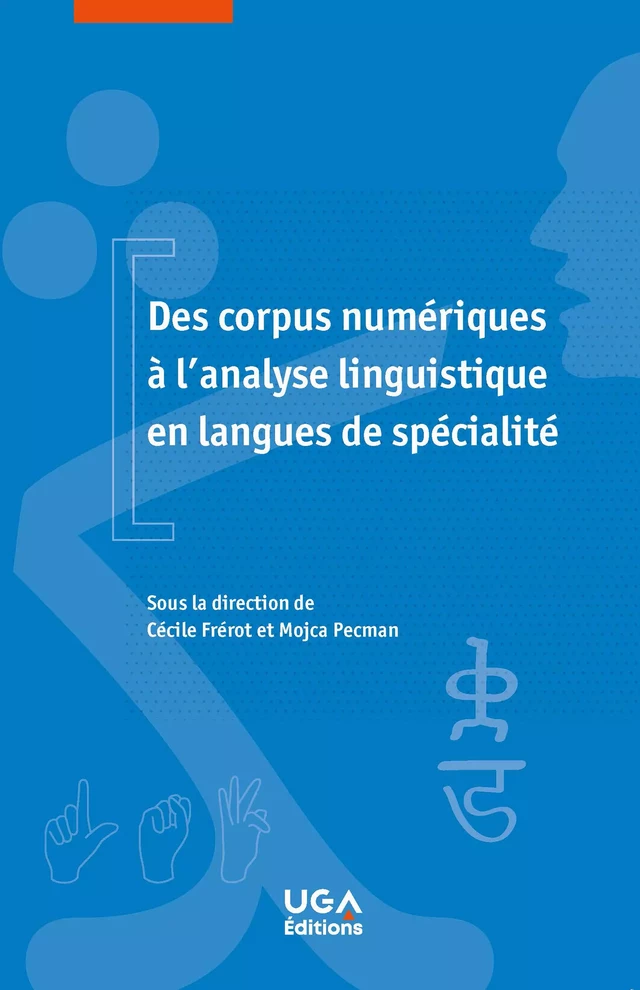 Des corpus numériques à l'analyse linguistique en langues de spécialité

Sous la direction de
Cécile Frérot et Mojca Pecman

UGA
Éditions